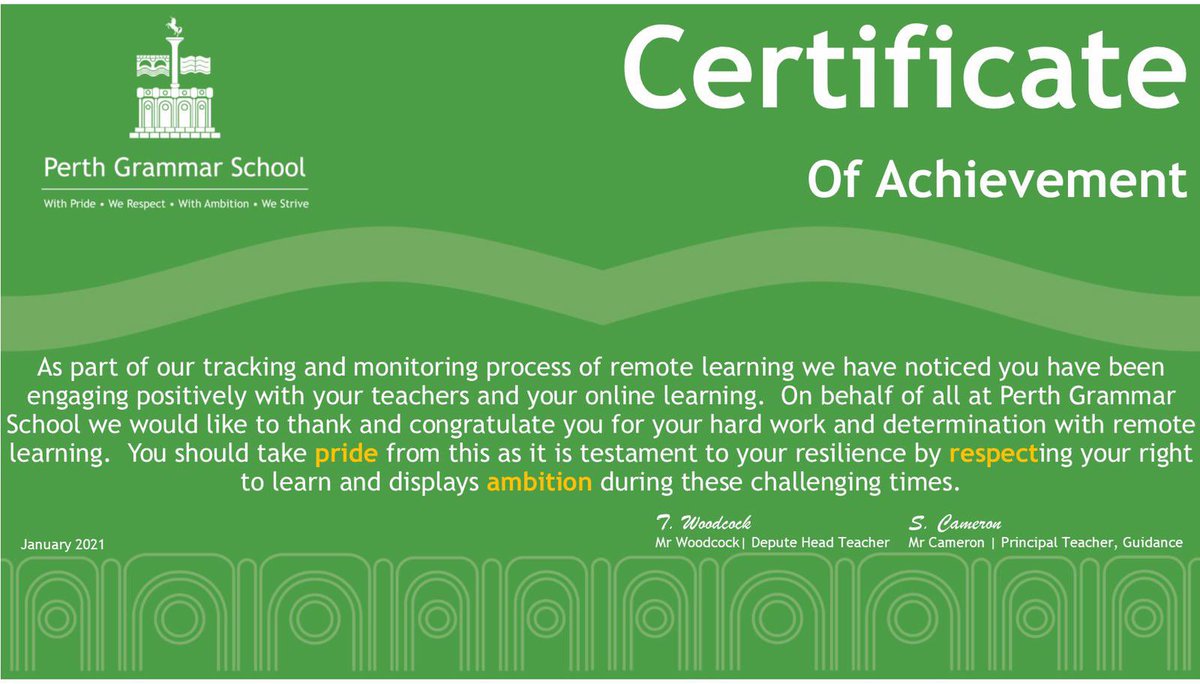 Perth Grammar School

With Pride • We Respect • With Ambition • We Strive

Certificate

Of Achievement

As part of our tracking and monitoring process of remote learning we have noticed you have been engaging positively with your teachers and your online learning. On behalf of all at Perth Grammar School we would like to thank and congratulate you for your hard work and determination with remote learning. You should take pride from this as it is testament to your resilience by respecting your right to learn and displays ambition during these challenging times.

January 2021

T. Woodcock
Mr Woodcock| Depute Head Teacher

S. Cameron
Mr Cameron | Principal Teacher, Guidance